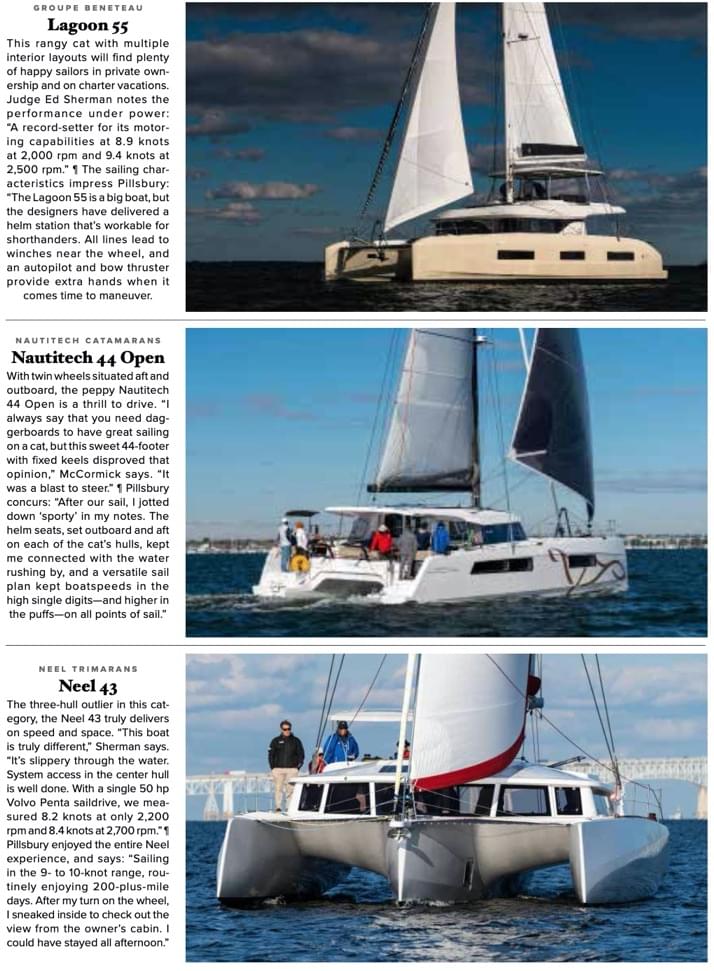 GROUPE BENETEAU

Lagoon 55

This rangy cat with multiple interior layouts will find plenty of happy sailors in private ownership and on charter vacations. Judge Ed Sherman notes the performance under power: "A record-setter for its motoring capabilities at 8.9 knots at 2,000 rpm and 9.4 knots at 2,500 rpm." ¶ The sailing characteristics impress Pillsbury: "The Lagoon 55 is a big boat, but the designers have delivered a helm station that's workable for shorthanders. All lines lead to winches near the wheel, and an autopilot and bow thruster provide extra hands when it comes time to maneuver.

NAUTITECH CATAMARANS

Nautitech 44 Open

With twin wheels situated aft and outboard, the peppy Nautitech 44 Open is a thrill to drive. "I always say that you need daggerboards to have great sailing on a cat, but this sweet 44-footer with fixed keels disproved that opinion," McCormick says. "It was a blast to steer." ¶ Pillsbury concurs: "After our sail, I jotted down 'sporty' in my notes. The helm seats, set outboard and aft on each of the cat's hulls, kept me connected with the water rushing by, and a versatile sail plan kept boatspeeds in the high single digits—and higher in the puffs—on all points of sail."

NEEL TRIMARANS

Neel 43

The three-hull outlier in this category, the Neel 43 truly delivers on speed and space. "This boat is truly different," Sherman says. "It's slippery through the water. System access in the center hull is well done. With a single 50 hp Volvo Penta saildrive, we measured 8.2 knots at only 2,200 rpm and 8.4 knots at 2,700 rpm." ¶ Pillsbury enjoyed the entire Neel experience, and says: "Sailing in the 9- to 10-knot range, routinely enjoying 200-plus-mile days. After my turn on the wheel, I sneaked inside to check out the view from the owner's cabin. I could have stayed all afternoon."